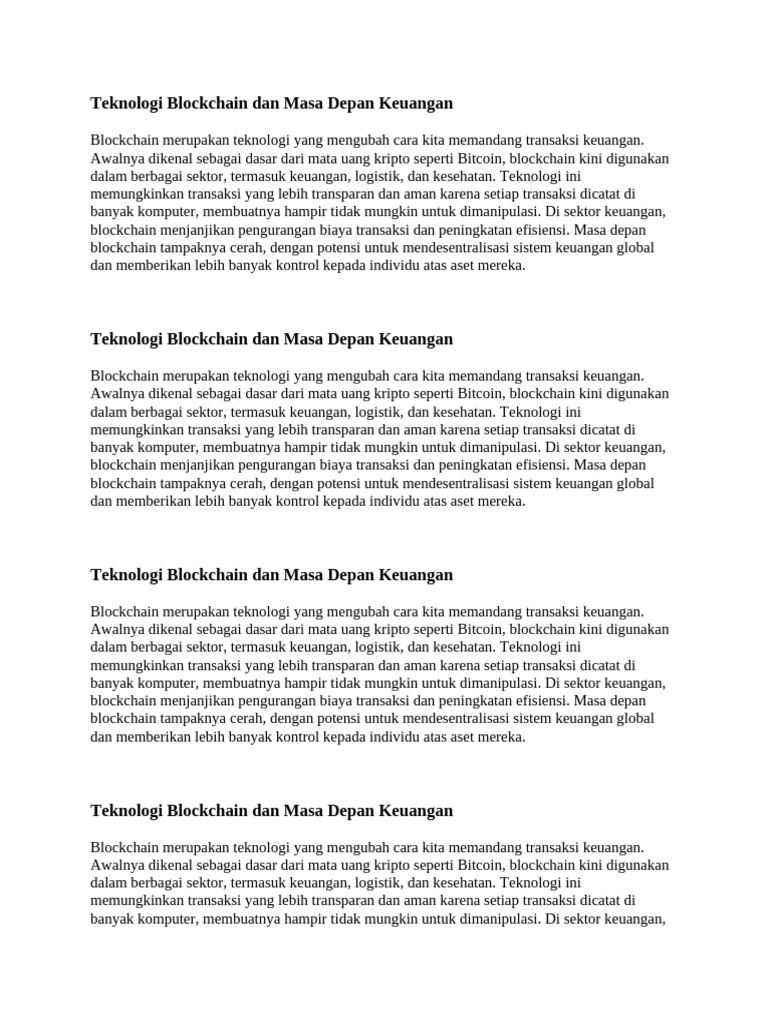 Teknologi Blockchain dan Masa Depan Keuangan

Blockchain merupakan teknologi yang mengubah cara kita memandang transaksi keuangan. Awalnya dikenal sebagai dasar dari mata uang kripto seperti Bitcoin, blockchain kini digunakan dalam berbagai sektor, termasuk keuangan, logistik, dan kesehatan. Teknologi ini memungkinkan transaksi yang lebih transparan dan aman karena setiap transaksi dicatat di banyak komputer, membuatnya hampir tidak mungkin untuk dimanipulasi. Di sektor keuangan, blockchain menjanjikan pengurangan biaya transaksi dan peningkatan efisiensi. Masa depan blockchain tampaknya cerah, dengan potensi untuk mendesentralisasi sistem keuangan global dan memberikan lebih banyak kontrol kepada individu atas aset mereka.

Teknologi Blockchain dan Masa Depan Keuangan

Blockchain merupakan teknologi yang mengubah cara kita memandang transaksi keuangan. Awalnya dikenal sebagai dasar dari mata uang kripto seperti Bitcoin, blockchain kini digunakan dalam berbagai sektor, termasuk keuangan, logistik, dan kesehatan. Teknologi ini memungkinkan transaksi yang lebih transparan dan aman karena setiap transaksi dicatat di banyak komputer, membuatnya hampir tidak mungkin untuk dimanipulasi. Di sektor keuangan, blockchain menjanjikan pengurangan biaya transaksi dan peningkatan efisiensi. Masa depan blockchain tampaknya cerah, dengan potensi untuk mendesentralisasi sistem keuangan global dan memberikan lebih banyak kontrol kepada individu atas aset mereka.

Teknologi Blockchain dan Masa Depan Keuangan

Blockchain merupakan teknologi yang mengubah cara kita memandang transaksi keuangan. Awalnya dikenal sebagai dasar dari mata uang kripto seperti Bitcoin, blockchain kini digunakan dalam berbagai sektor, termasuk keuangan, logistik, dan kesehatan. Teknologi ini memungkinkan transaksi yang lebih transparan dan aman karena setiap transaksi dicatat di banyak komputer, membuatnya hampir tidak mungkin untuk dimanipulasi. Di sektor keuangan, blockchain menjanjikan pengurangan biaya transaksi dan peningkatan efisiensi. Masa depan blockchain tampaknya cerah, dengan potensi untuk mendesentralisasi sistem keuangan global dan memberikan lebih banyak kontrol kepada individu atas aset mereka.

Teknologi Blockchain dan Masa Depan Keuangan

Blockchain merupakan teknologi yang mengubah cara kita memandang transaksi keuangan. Awalnya dikenal sebagai dasar dari mata uang kripto seperti Bitcoin, blockchain kini digunakan dalam berbagai sektor, termasuk keuangan, logistik, dan kesehatan. Teknologi ini memungkinkan transaksi yang lebih transparan dan aman karena setiap transaksi dicatat di banyak komputer, membuatnya hampir tidak mungkin untuk dimanipulasi. Di sektor keuangan,